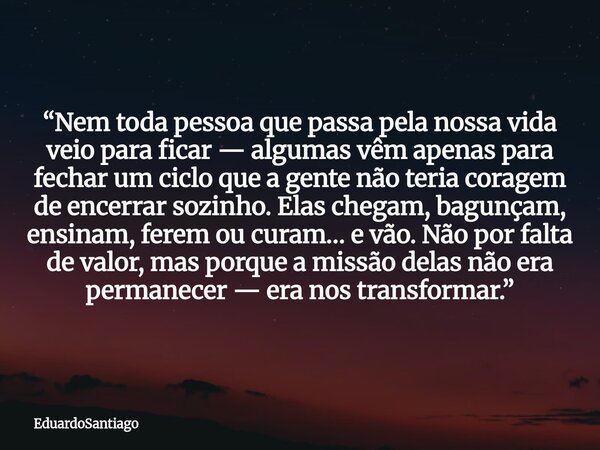 “Nem toda pessoa que passa pela nossa vida veio para ficar — algumas vêm apenas para fechar um ciclo que a gente não teria coragem de encerrar sozinho. Elas chegam, bagunçam, ensinam, ferem ou curam... e vão. Não por falta de valor, mas porque a missão delas não era permanecer — era nos transformar.”

EduardoSantiago